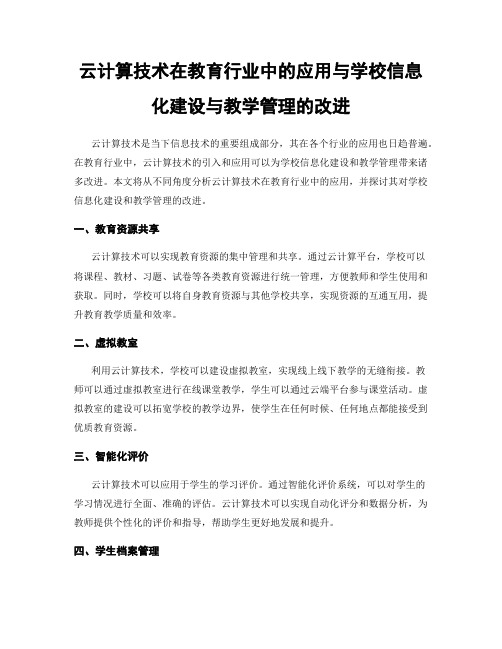 云计算技术在教育行业中的应用与学校信息化建设与教学管理的改进

云计算技术是当下信息技术的重要组成部分，其在各个行业的应用也日趋普遍。在教育行业中，云计算技术的引入和应用可以为学校信息化建设和教学管理带来诸多改进。本文将从不同角度分析云计算技术在教育行业中的应用，并探讨其对学校信息化建设和教学管理的改进。

一、教育资源共享

云计算技术可以实现教育资源的集中管理和共享。通过云计算平台，学校可以将课程、教材、习题、试卷等各类教育资源进行统一管理，方便教师和学生使用和获取。同时，学校可以将自身教育资源与其他学校共享，实现资源的互通互用，提升教育教学质量和效率。

二、虚拟教室

利用云计算技术，学校可以建设虚拟教室，实现线上线下教学的无缝衔接。教师可以通过虚拟教室进行在线课堂教学，学生可以通过云端平台参与课堂活动。虚拟教室的建设可以拓宽学校的教学边界，使学生在任何时候、任何地点都能接受到优质教育资源。

三、智能化评价

云计算技术可以应用于学生的学习评价。通过智能化评价系统，可以对学生的学习情况进行全面、准确的评估。云计算技术可以实现自动化评分和数据分析，为教师提供个性化的评价和指导，帮助学生更好地发展和提升。

四、学生档案管理